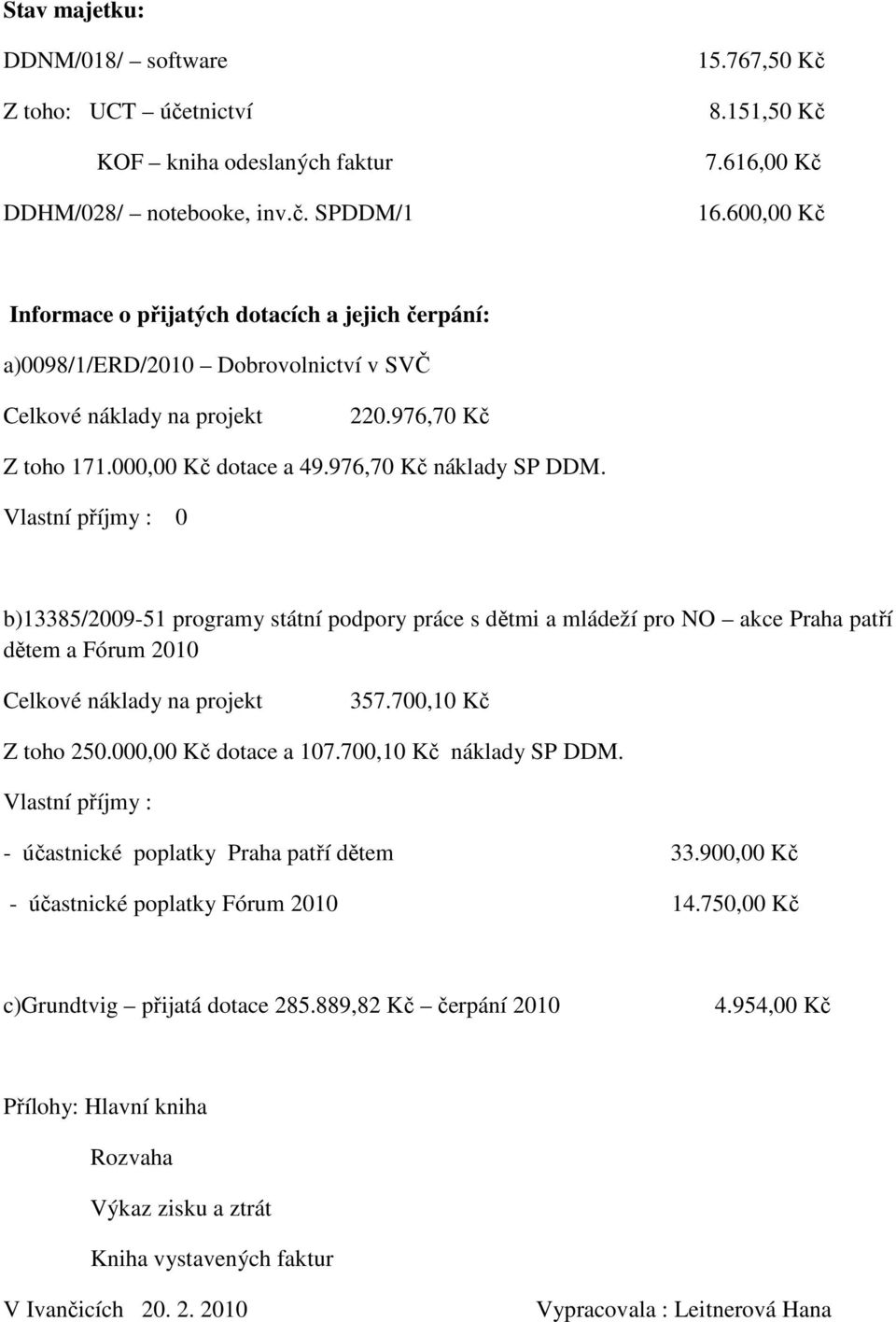 Stav majetku:

DDNM/018/ – software 15.767,50 Kč

Z toho: UCT – účetnictví 8.151,50 Kč

KOF – kniha odeslaných faktur 7.616,00 Kč

DDHM/028/ – notebooke, inv.č. SPDDM/1 16.600,00 Kč

Informace o přijatých dotacích a jejich čerpání:

a)0098/1/ERD/2010 – Dobrovolnictví v SVČ

Celkové náklady na projekt 220.976,70 Kč

Z toho 171.000,00 Kč dotace a 49.976,70 Kč náklady SP DDM.

Vlastní příjmy : 0

b)13385/2009-51 programy státní podpory práce s dětmi a mládeží pro NO – akce Praha patří dětem a Fórum 2010

Celkové náklady na projekt 357.700,10 Kč

Z toho 250.000,00 Kč dotace a 107.700,10 Kč náklady SP DDM.

Vlastní příjmy :

- účastnické poplatky Praha patří dětem 33.900,00 Kč

- účastnické poplatky Fórum 2010 14.750,00 Kč

c)Grundtvig – přijatá dotace 285.889,82 Kč – čerpání 2010 4.954,00 Kč

Přílohy: Hlavní kniha

Rozvaha

Výkaz zisku a ztrát

Kniha vystavených faktur

V Ivančicích 20. 2. 2010 Vypracovala : Leitnerová Hana